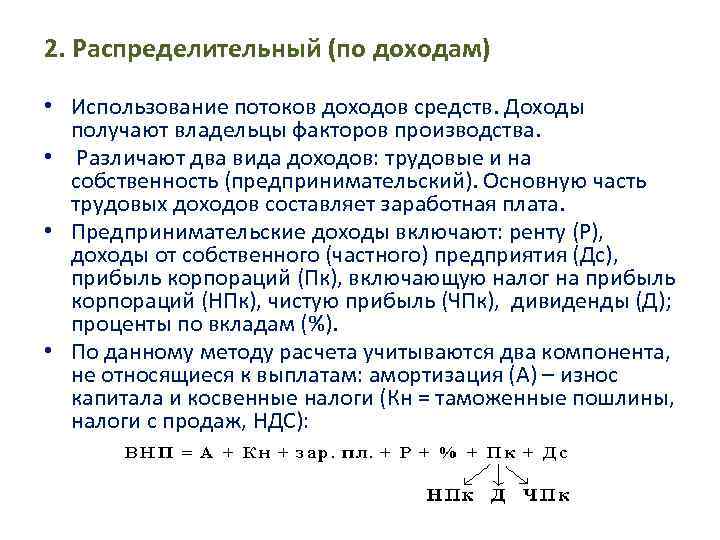 2. Распределительный (по доходам)

• Использование потоков доходов средств. Доходы получают владельцы факторов производства.

• Различают два вида доходов: трудовые и на собственность (предпринимательский). Основную часть трудовых доходов составляет заработная плата.

• Предпринимательские доходы включают: ренту (Р), доходы от собственного (частного) предприятия (Дс), прибыль корпораций (Пк), включающую налог на прибыль корпораций (НПк), чистую прибыль (ЧПк), дивиденды (Д); проценты по вкладам (%).

• По данному методу расчета учитываются два компонента, не относящиеся к выплатам: амортизация (А) – износ капитала и косвенные налоги (Кн = таможенные пошлины, налоги с продаж, НДС):

ВНП = А + Кн + зар. пл. + Р + % + Пк + Дс

НПк Д ЧПк